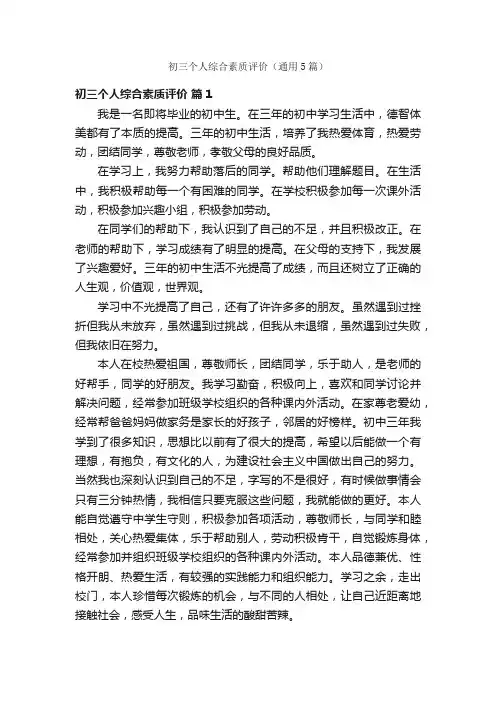 初三个人综合素质评价（通用5篇）

初三个人综合素质评价 篇1

我是一名即将毕业的初中生。在三年的初中学习生活中，德智体美都有了本质的提高。三年的初中生活，培养了我热爱体育，热爱劳动，团结同学，尊敬老师，孝敬父母的良好品质。

在学习上，我努力帮助落后的同学。帮助他们理解题目。在生活中，我积极帮助每一个有困难的同学。在学校积极参加每一次课外活动，积极参加兴趣小组，积极参加劳动。

在同学们的帮助下，我认识到了自己的不足，并且积极改正。在老师的帮助下，学习成绩有了明显的提高。在父母的支持下，我发展了兴趣爱好。三年的初中生活不光提高了成绩，而且还树立了正确的人生观，价值观，世界观。

学习中不光提高了自己，还有了许许多多的朋友。虽然遇到过挫折但我从未放弃，虽然遇到过挑战，但我从未退缩，虽然遇到过失败，但我依旧在努力。

本人在校热爱祖国，尊敬师长，团结同学，乐于助人，是老师的好帮手，同学的好朋友。我学习勤奋，积极向上，喜欢和同学讨论并解决问题，经常参加班级学校组织的各种课内外活动。在家尊老爱幼，经常帮爸爸妈妈做家务是家长的好孩子，邻居的好榜样。初中三年我学到了很多知识，思想比以前有了很大的提高，希望以后能做一个有理想，有抱负，有文化的人，为建设社会主义中国做出自己的努力。当然我也深刻认识到自己的不足，字写的不是很好，有时候做事情会只有三分钟热情，我相信只要克服这些问题，我就能做的更好。本人能自觉遵守中学生守则，积极参加各项活动，尊敬师长，与同学和睦相处，关心热爱集体，乐于帮助别人，劳动积极肯干，自觉锻炼身体，经常参加并组织班级学校组织的各种课内外活动。本人品德兼优、性格开朗、热爱生活，有较强的实践能力和组织能力。学习之余，走出校门，本人珍惜每次锻炼的机会，与不同的人相处，让自己近距离地接触社会，感受人生，品味生活的酸甜苦辣。